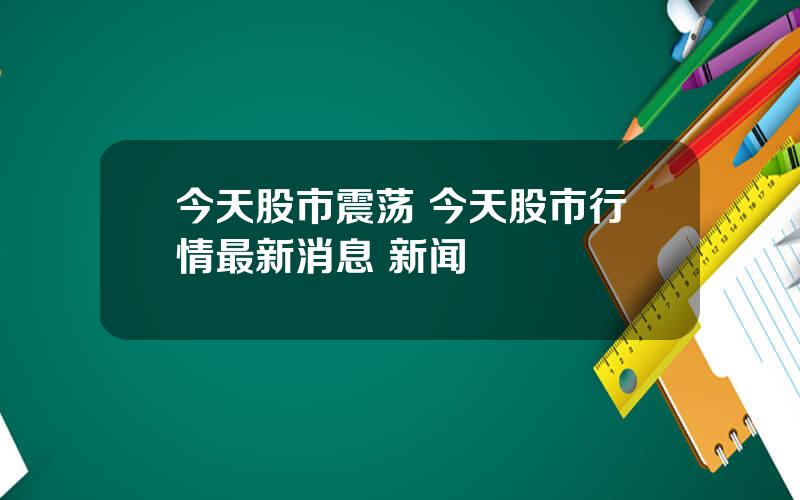 今天股市震荡 今天股市行情最新消息 新闻